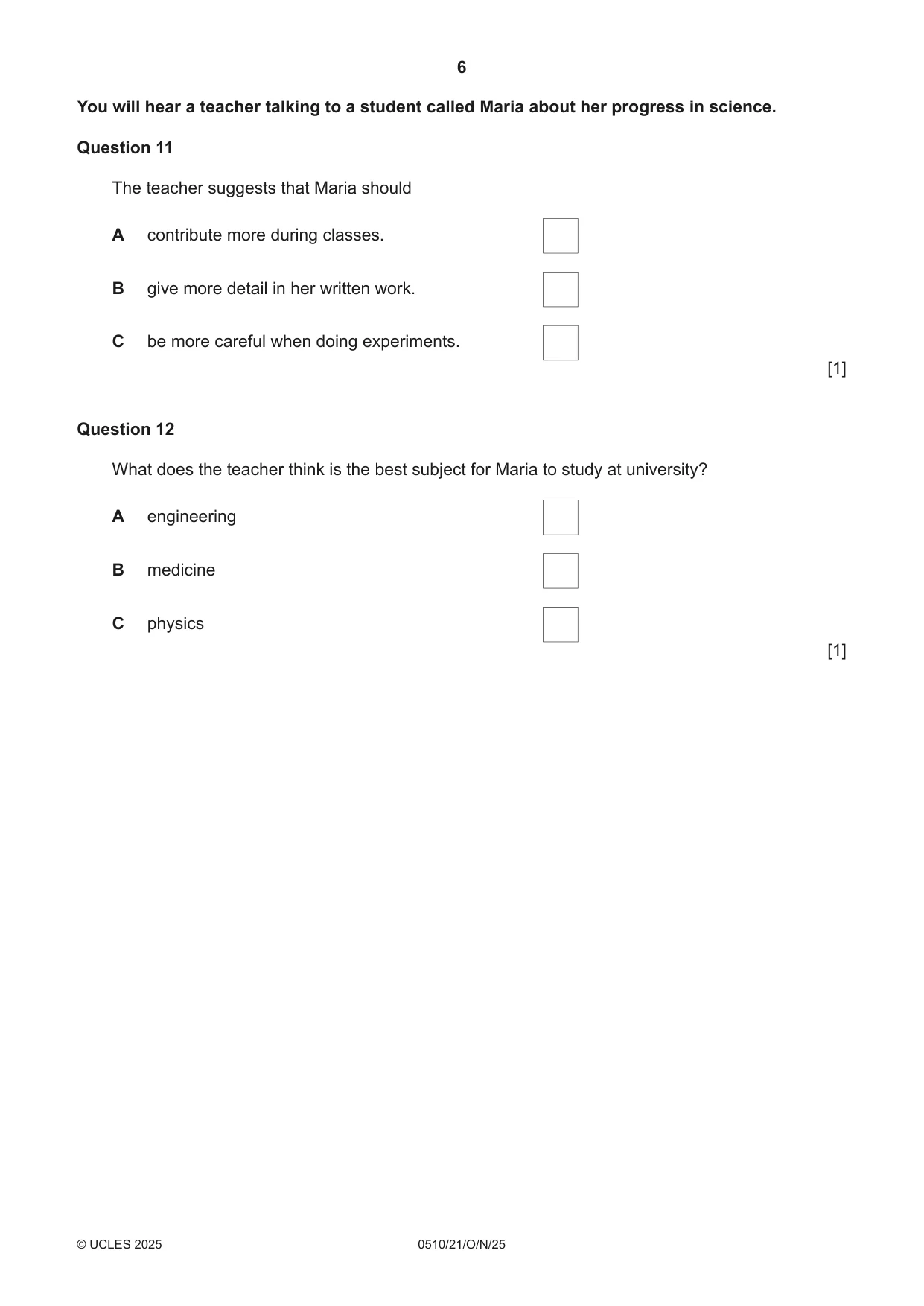 6

You will hear a teacher talking to a student called Maria about her progress in science.

Question 11

The teacher suggests that Maria should

A contribute more during classes. ☐

B give more detail in her written work. ☐

C be more careful when doing experiments. ☐

[1]

Question 12

What does the teacher think is the best subject for Maria to study at university?

A engineering ☐

B medicine ☐

C physics ☐

[1]

© UCLES 2025 0510/21/O/N/25